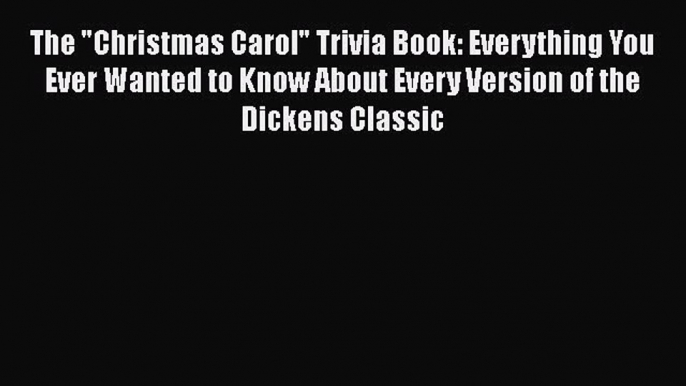 The "Christmas Carol" Trivia Book: Everything You Ever Wanted to Know About Every Version of the Dickens Classic